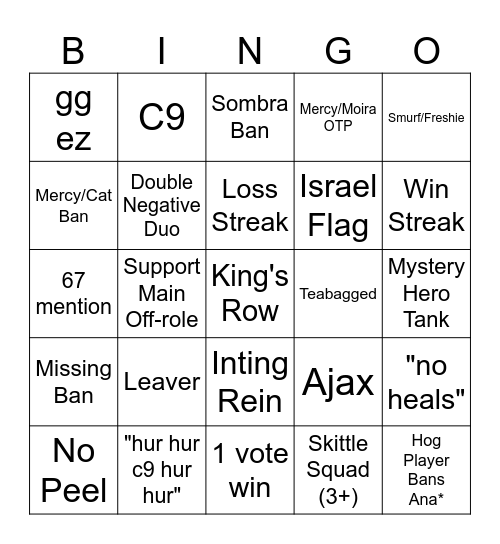 | B | I | N | G | O |
|---|---|---|---|---|
| gg ez | C9 | Sombra Ban | Mercy/Moira OTP | Smurf/Freshie |
| Mercy/Cat Ban | Double Negative Duo | Loss Streak | Israel Flag | Win Streak |
| 67 mention | Support Main Off-role | King's Row | Teabagged | Mystery Hero Tank |
| Missing Ban | Leaver | Inting Rein | Ajax | "no heals" |
| No Peel | "hur hur c9 hur hur" | 1 vote win | Skittle Squad (3+) | Hog Player Bans Ana* |